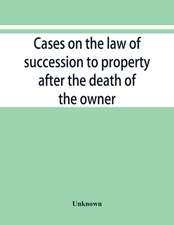 Cases on the law of succession to property after the death of the owner

Unknown